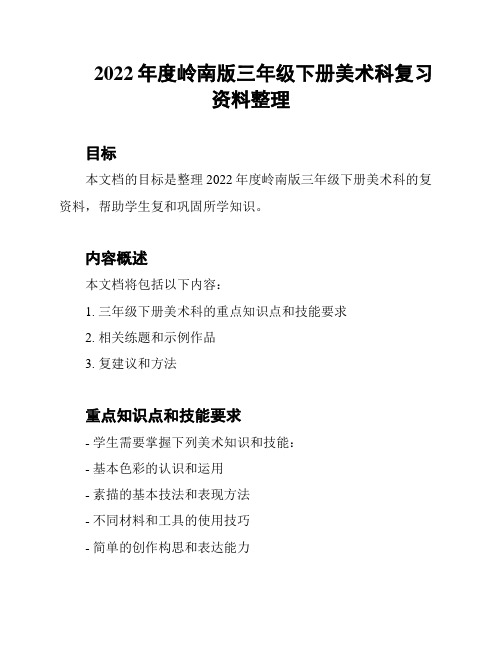 2022 年度岭南版三年级下册美术科复习资料整理

目标

本文档的目标是整理 2022 年度岭南版三年级下册美术科的复资料，帮助学生复和巩固所学知识。

内容概述

本文档将包括以下内容：

1. 三年级下册美术科的重点知识点和技能要求

2. 相关练题和示例作品

3. 复建议和方法

重点知识点和技能要求

- 学生需要掌握下列美术知识和技能：

- 基本色彩的认识和运用

- 素描的基本技法和表现方法

- 不同材料和工具的使用技巧

- 简单的创作构思和表达能力